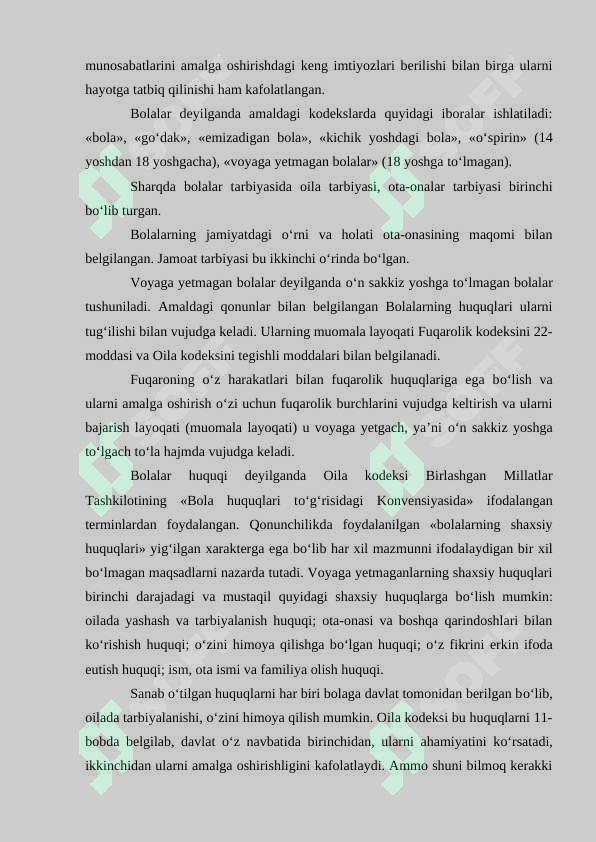 munosabatlarini amalga oshirishdagi keng imtiyozlari berilishi bilan birga ularni hayotga tatbiq qilinishi ham kafolatlangan.

Bolalar deyilganda amaldagi kodekslarda quyidagi iboralar ishlatiladi: «bola», «go‘dak», «emizadigan bola», «kichik yoshdagi bola», «o‘spirin» (14 yoshdan 18 yoshgacha), «voyaga yetmagan bolalar» (18 yoshga to‘lmagan).

Sharqda bolalar tarbiyasida oila tarbiyasi, ota-onalar tarbiyasi birinchi bo‘lib turgan.

Bolalarning jamiyatdagi o‘rni va holati ota-onasining maqomi bilan belgilangan. Jamoat tarbiyasi bu ikkinchi o‘rinda bo‘lgan.

Voyaga yetmagan bolalar deyilganda o‘n sakkiz yoshga to‘lmagan bolalar tushuniladi. Amaldagi qonunlar bilan belgilangan Bolalarning huquqlari ularni tug‘ilishi bilan vujudga keladi. Ularning muomala layoqati Fuqarolik kodeksini 22-moddasi va Oila kodeksini tegishli moddalari bilan belgilanadi.

Fuqaroning o‘z harakatlari bilan fuqarolik huquqlariga ega bo‘lish va ularni amalga oshirish o‘zi uchun fuqarolik burchlarini vujudga keltirish va ularni bajarish layoqati (muomala layoqati) u voyaga yetgach, ya’ni o‘n sakkiz yoshga to‘lgach to‘la hajmda vujudga keladi.

Bolalar huquqi deyilganda Oila kodeksi Birlashgan Millatlar Tashkilotining «Bola huquqlari to‘g‘risidagi Konvensiyasida» ifodalangan terminlardan foydalangan. Qonunchilikda foydalanilgan «bolalarning shaxsiy huquqlari» yig‘ilgan xarakterga ega bo‘lib har xil mazmunni ifodalaydigan bir xil bo‘lmagan maqsadlarni nazarda tutadi. Voyaga yetmaganlarning shaxsiy huquqlari birinchi darajadagi va mustaqil quyidagi shaxsiy huquqlarga bo‘lish mumkin: oilada yashash va tarbiyalanish huquqi; ota-onasi va boshqa qarindoshlari bilan ko‘rishish huquqi; o‘zini himoya qilishga bo‘lgan huquqi; o‘z fikrini erkin ifoda eutish huquqi; ism, ota ismi va familiya olish huquqi.

Sanab o‘tilgan huquqlarni har biri bolaga davlat tomonidan berilgan bo‘lib, oilada tarbiyalanishi, o‘zini himoya qilish mumkin. Oila kodeksi bu huquqlarni 11-bobda belgilab, davlat o‘z navbatida birinchidan, ularni ahamiyatini ko‘rsatadi, ikkinchidan ularni amalga oshirishligini kafolatlaydi. Ammo shuni bilmoq kerakki